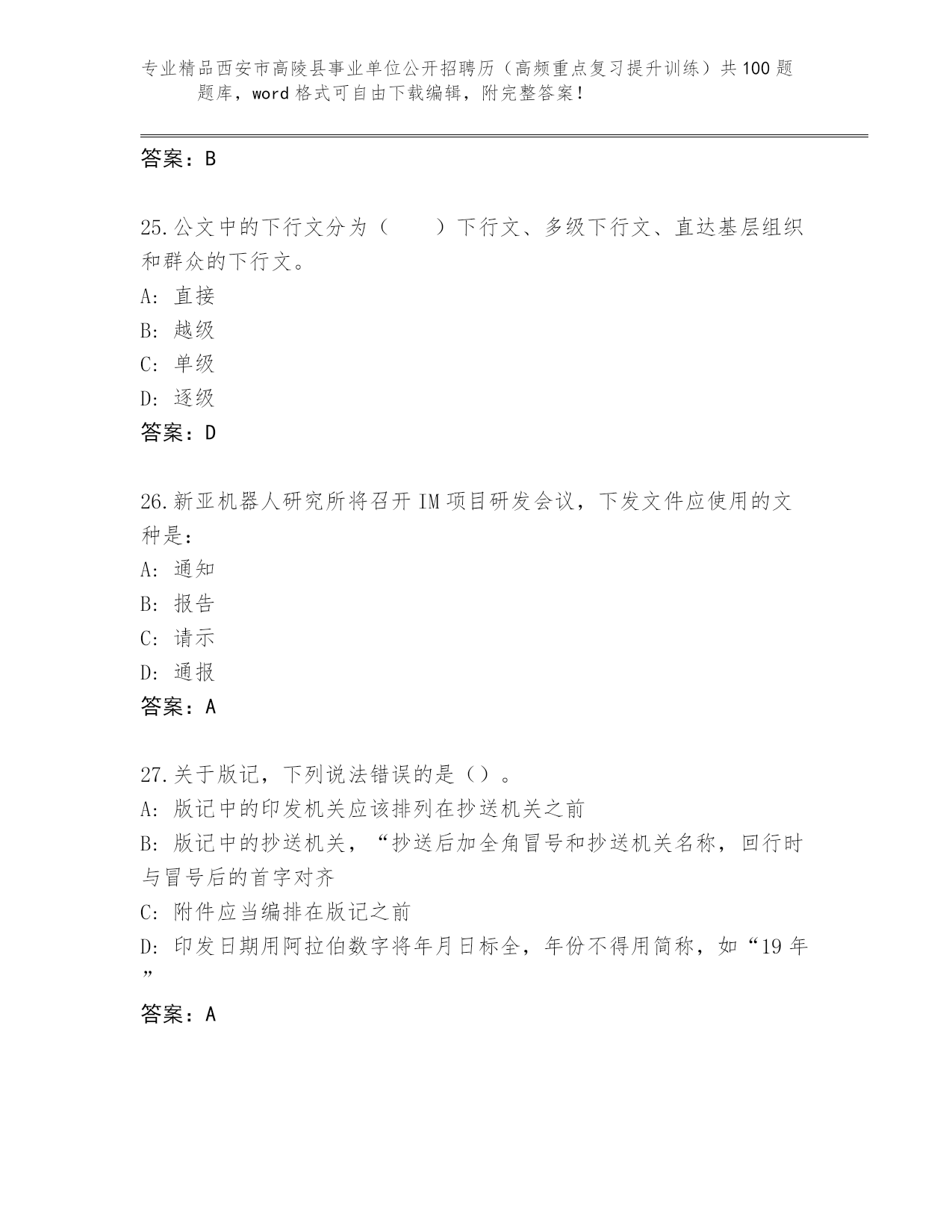 专业精品西安市高陵县事业单位公开招聘历（高频重点复习提升训练）共100题题库，word格式可自由下载编辑，附完整答案！

答案：B

25.公文中的下行文分为（　　）下行文、多级下行文、直达基层组织和群众的下行文。
A: 直接
B: 越级
C: 单级
D: 逐级
答案：D

26.新亚机器人研究所将召开IM项目研发会议，下发文件应使用的文种是：
A: 通知
B: 报告
C: 请示
D: 通报
答案：A

27.关于版记，下列说法错误的是（）。
A: 版记中的印发机关应该排列在抄送机关之前
B: 版记中的抄送机关，“抄送后加全角冒号和抄送机关名称，回行时与冒号后的首字对齐
C: 附件应当编排在版记之前
D: 印发日期用阿拉伯数字将年月日标全，年份不得用简称，如“19年”
答案：A